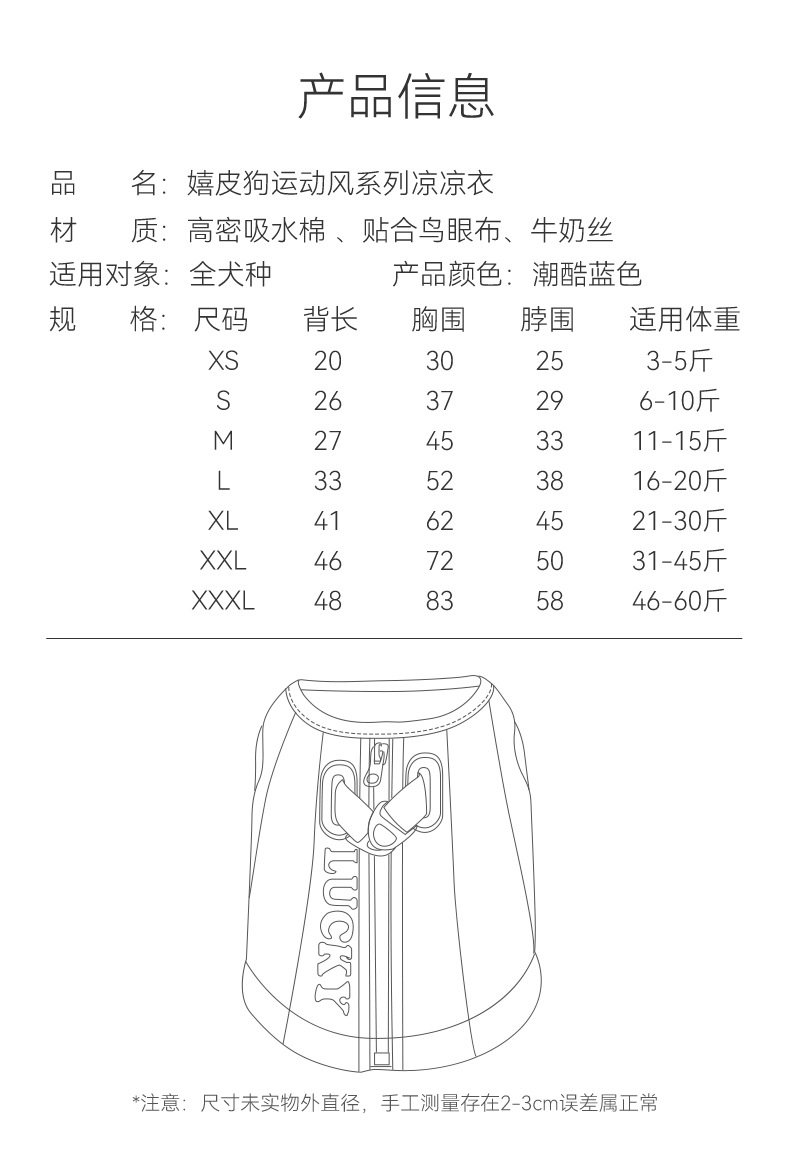 产品信息

品　　名：嬉皮狗运动风系列凉凉衣

材　　质：高密吸水棉 、贴合鸟眼布、牛奶丝

适用对象：全犬种　　　　产品颜色：潮酷蓝色

规　　格：

| 尺码 | 背长 | 胸围 | 脖围 | 适用体重 |
|---|---|---|---|---|
| XS | 20 | 30 | 25 | 3-5斤 |
| S | 26 | 37 | 29 | 6-10斤 |
| M | 27 | 45 | 33 | 11-15斤 |
| L | 33 | 52 | 38 | 16-20斤 |
| XL | 41 | 62 | 45 | 21-30斤 |
| XXL | 46 | 72 | 50 | 31-45斤 |
| XXXL | 48 | 83 | 58 | 46-60斤 |

LUCKY

*注意：尺寸未实物外直径，手工测量存在2-3cm误差属正常